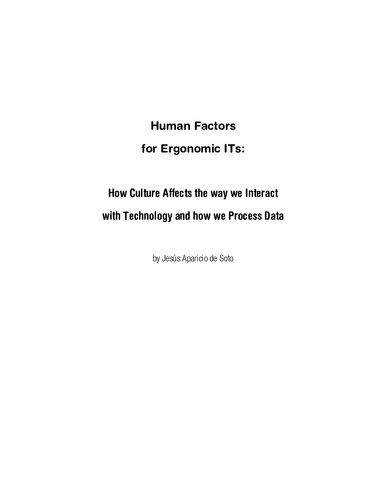 Human Factors
for Ergonomic ITs:

How Culture Affects the way we Interact
with Technology and how we Process Data

by Jesús Aparicio de Soto